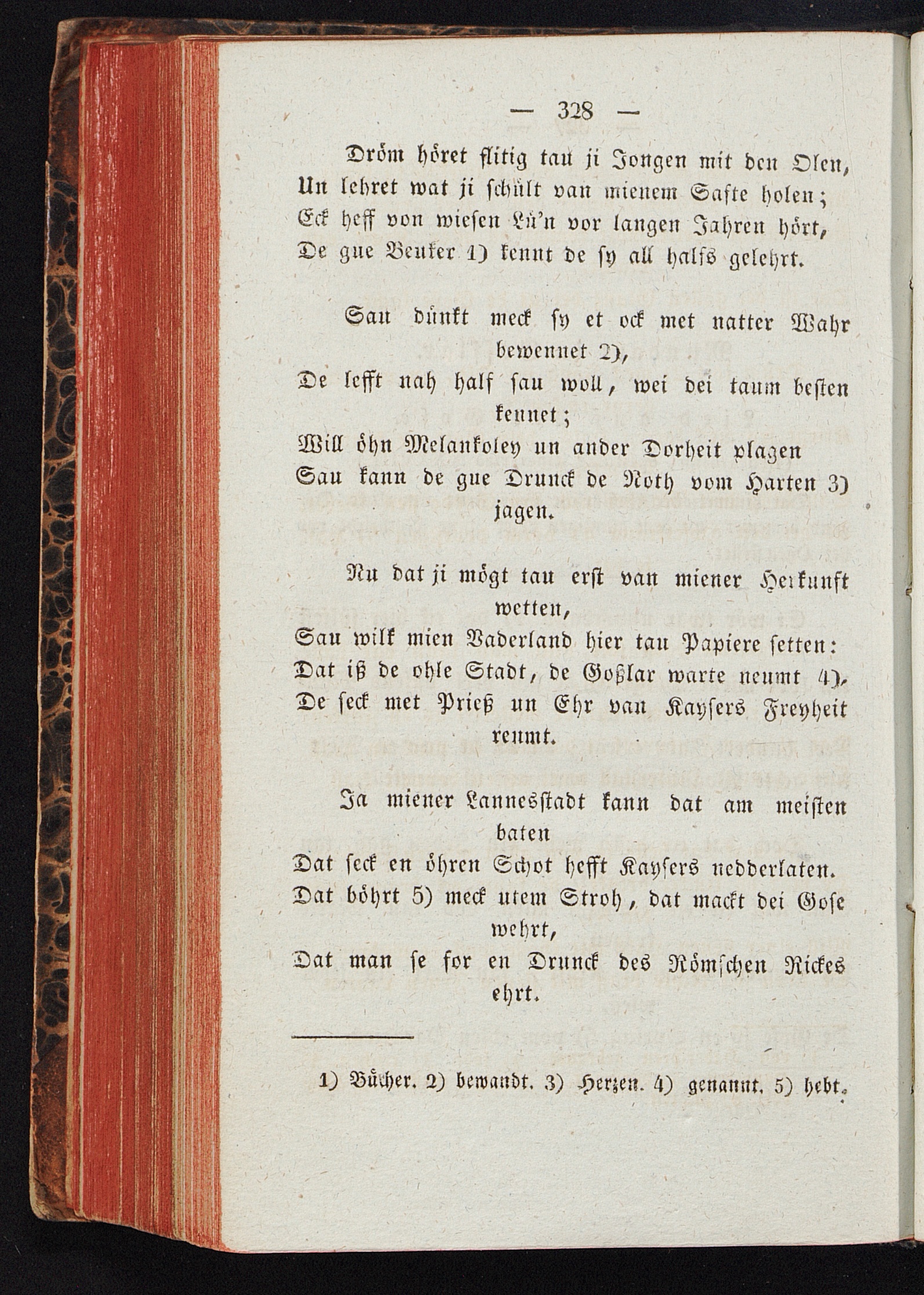 — 328 —

Dröm höret flitig tau ji Jongen mit den Olen,
Un lehret wat ji schült van mienem Safte holen;
Eck heff von wiesen Lü'n vor langen Jahren hört,
De gue Beuker 1) kennt de sy all halfs gelehrt.

Sau dünkt meck sy et ock met natter Wahr bewennet 2),
De lefft nah half sau woll, wei dei taum besten kennet;
Will öhn Melankoley un ander Dorheit plagen
Sau kann de gue Drunck de Noth vom Harten 3) jagen.

Nu dat ji mögt tau erst van miener Herkunft wetten,
Sau wilk mien Vaderland hier tau Papiere setten:
Dat iß de ohle Stadt, de Goßlar warte neumt 4),
De seck met Prieß un Ehr van Kaysers Freyheit reumt.

Ja miener Lannesstadt kann dat am meisten baten
Dat seck en öhren Schot hefft Kaysers nedderlaten.
Dat böhrt 5) meck utem Stroh, dat mackt dei Gose wehrt,
Dat man se for en Drunck des Römschen Rickes ehrt.

1) Bücher. 2) bewandt. 3) Herzen. 4) genannt. 5) hebt.